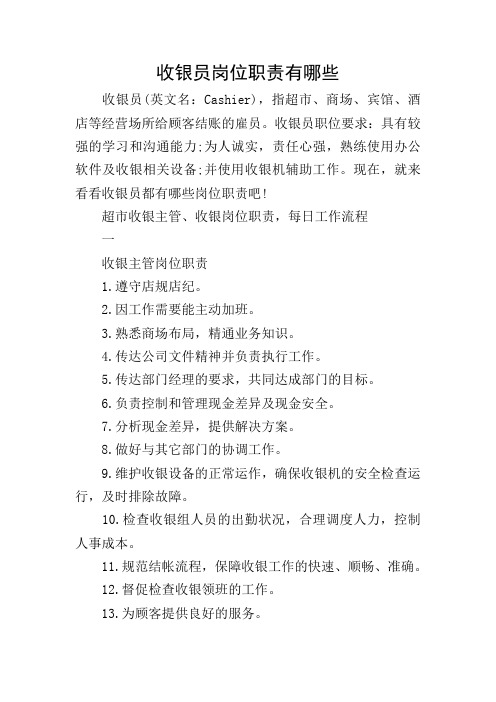 收银员岗位职责有哪些

收银员(英文名：Cashier)，指超市、商场、宾馆、酒店等经营场所给顾客结账的雇员。收银员职位要求：具有较强的学习和沟通能力;为人诚实，责任心强，熟练使用办公软件及收银相关设备;并使用收银机辅助工作。现在，就来看看收银员都有哪些岗位职责吧!

超市收银主管、收银岗位职责，每日工作流程

一

收银主管岗位职责

1.遵守店规店纪。

2.因工作需要能主动加班。

3.熟悉商场布局，精通业务知识。

4.传达公司文件精神并负责执行工作。

5.传达部门经理的要求，共同达成部门的目标。

6.负责控制和管理现金差异及现金安全。

7.分析现金差异，提供解决方案。

8.做好与其它部门的协调工作。

9.维护收银设备的正常运作，确保收银机的安全检查运行，及时排除故障。

10.检查收银组人员的出勤状况，合理调度人力，控制人事成本。

11.规范结帐流程，保障收银工作的快速、顺畅、准确。

12.督促检查收银领班的工作。

13.为顾客提供良好的服务。